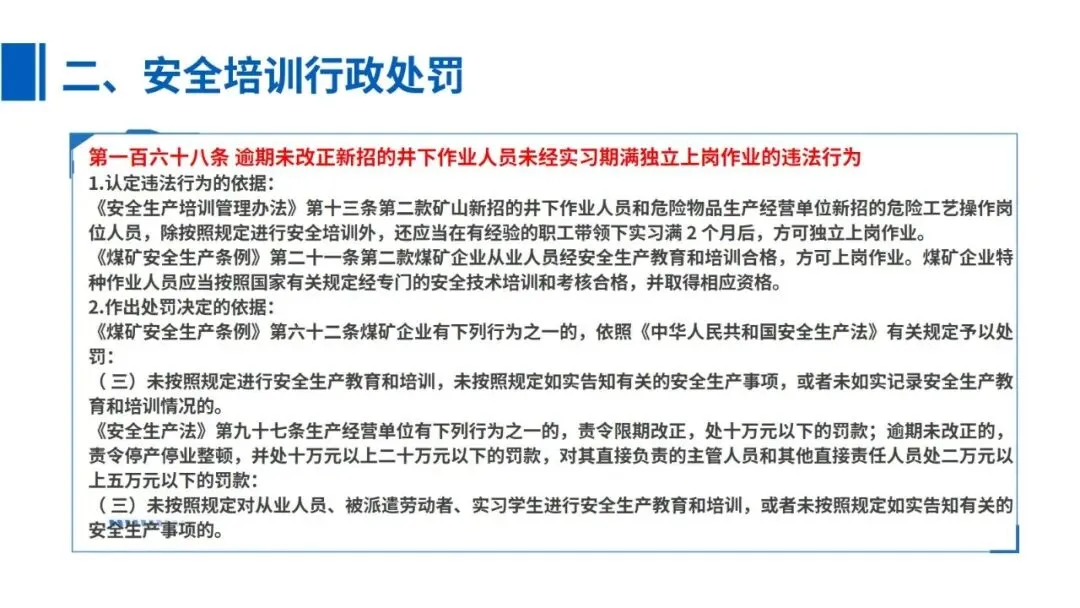 二、安全培训行政处罚

第一百六十八条 逾期未改正新招的井下作业人员未经实习期满独立上岗作业的违法行为
1.认定违法行为的依据：
《安全生产培训管理办法》第十三条第二款矿山新招的井下作业人员和危险物品生产经营单位新招的危险工艺操作岗位人员，除按照规定进行安全培训外，还应当在有经验的职工带领下实习满 2 个月后，方可独立上岗作业。
《煤矿安全生产条例》第二十一条第二款煤矿企业从业人员经安全生产教育和培训合格，方可上岗作业。煤矿企业特种作业人员应当按照国家有关规定经专门的安全技术培训和考核合格，并取得相应资格。
2.作出处罚决定的依据：
《煤矿安全生产条例》第六十二条煤矿企业有下列行为之一的，依照《中华人民共和国安全生产法》有关规定予以处罚：
（三）未按照规定进行安全生产教育和培训，未按照规定如实告知有关的安全生产事项，或者未如实记录安全生产教育和培训情况的。
《安全生产法》第九十七条生产经营单位有下列行为之一的，责令限期改正，处十万元以下的罚款；逾期未改正的，责令停产停业整顿，并处十万元以上二十万元以下的罚款，对其直接负责的主管人员和其他直接责任人员处二万元以上五万元以下的罚款：
（三）未按照规定对从业人员、被派遣劳动者、实习学生进行安全生产教育和培训，或者未按照规定如实告知有关的安全生产事项的。